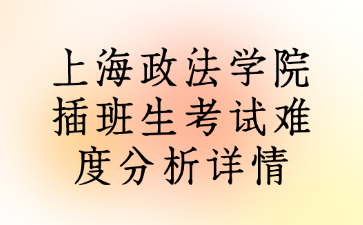 上海政法学院插班生考试难度分析详情